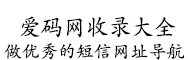 爱码网收录大全
做优秀的短信网址导航